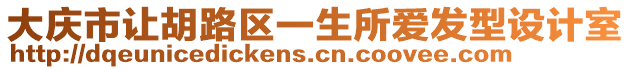 大庆市让胡路区一生所爱发型设计室
http://dqeunicedickens.cn.coovee.com